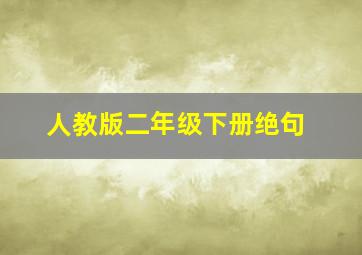 人教版二年级下册绝句